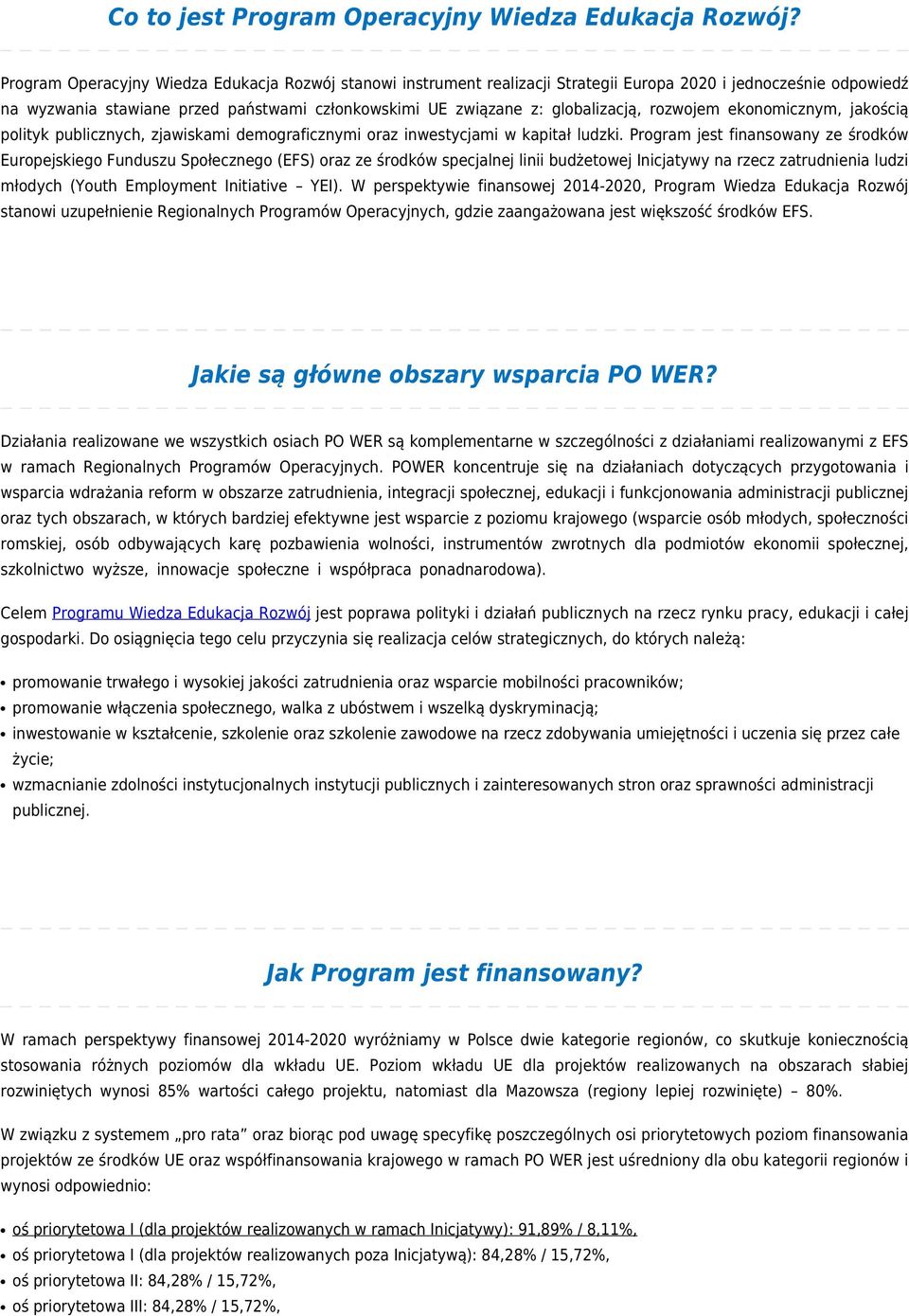 Co to jest Program Operacyjny Wiedza Edukacja Rozwój?

Program Operacyjny Wiedza Edukacja Rozwój stanowi instrument realizacji Strategii Europa 2020 i jednocześnie odpowiedź na wyzwania stawiane przed państwami członkowskimi UE związane z: globalizacją, rozwojem ekonomicznym, jakością polityk publicznych, zjawiskami demograficznymi oraz inwestycjami w kapitał ludzki. Program jest finansowany ze środków Europejskiego Funduszu Społecznego (EFS) oraz ze środków specjalnej linii budżetowej Inicjatywy na rzecz zatrudnienia ludzi młodych (Youth Employment Initiative – YEI). W perspektywie finansowej 2014-2020, Program Wiedza Edukacja Rozwój stanowi uzupełnienie Regionalnych Programów Operacyjnych, gdzie zaangażowana jest większość środków EFS.

Jakie są główne obszary wsparcia PO WER?

Działania realizowane we wszystkich osiach PO WER są komplementarne w szczególności z działaniami realizowanymi z EFS w ramach Regionalnych Programów Operacyjnych. POWER koncentruje się na działaniach dotyczących przygotowania i wsparcia wdrażania reform w obszarze zatrudnienia, integracji społecznej, edukacji i funkcjonowania administracji publicznej oraz tych obszarach, w których bardziej efektywne jest wsparcie z poziomu krajowego (wsparcie osób młodych, społeczności romskiej, osób odbywających karę pozbawienia wolności, instrumentów zwrotnych dla podmiotów ekonomii społecznej, szkolnictwo wyższe, innowacje społeczne i współpraca ponadnarodowa).

Celem Programu Wiedza Edukacja Rozwój jest poprawa polityki i działań publicznych na rzecz rynku pracy, edukacji i całej gospodarki. Do osiągnięcia tego celu przyczynia się realizacja celów strategicznych, do których należą:

• promowanie trwałego i wysokiej jakości zatrudnienia oraz wsparcie mobilności pracowników;
• promowanie włączenia społecznego, walka z ubóstwem i wszelką dyskryminacją;
• inwestowanie w kształcenie, szkolenie oraz szkolenie zawodowe na rzecz zdobywania umiejętności i uczenia się przez całe życie;
• wzmacnianie zdolności instytucjonalnych instytucji publicznych i zainteresowanych stron oraz sprawności administracji publicznej.

Jak Program jest finansowany?

W ramach perspektywy finansowej 2014-2020 wyróżniamy w Polsce dwie kategorie regionów, co skutkuje koniecznością stosowania różnych poziomów dla wkładu UE. Poziom wkładu UE dla projektów realizowanych na obszarach słabiej rozwiniętych wynosi 85% wartości całego projektu, natomiast dla Mazowsza (regiony lepiej rozwinięte) – 80%.

W związku z systemem „pro rata” oraz biorąc pod uwagę specyfikę poszczególnych osi priorytetowych poziom finansowania projektów ze środków UE oraz współfinansowania krajowego w ramach PO WER jest uśredniony dla obu kategorii regionów i wynosi odpowiednio:

• oś priorytetowa I (dla projektów realizowanych w ramach Inicjatywy): 91,89% / 8,11%,
• oś priorytetowa I (dla projektów realizowanych poza Inicjatywą): 84,28% / 15,72%,
• oś priorytetowa II: 84,28% / 15,72%,
• oś priorytetowa III: 84,28% / 15,72%,